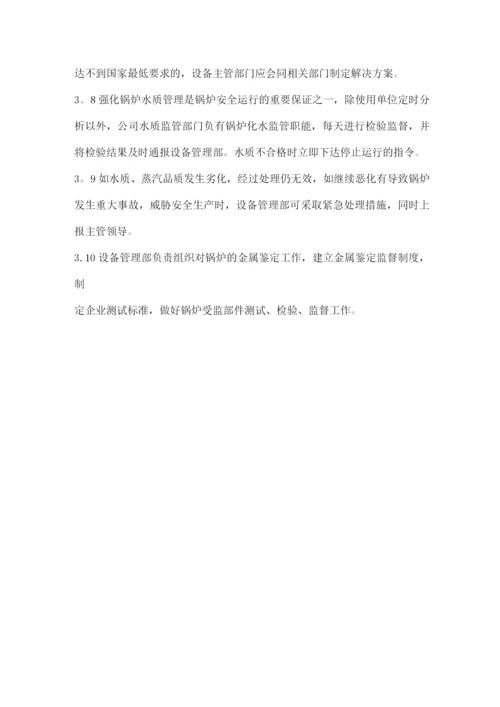 达不到国家最低要求的，设备主管部门应会同相关部门制定解决方案。

3。8 强化锅炉水质管理是锅炉安全运行的重要保证之一，除使用单位定时分析以外，公司水质监管部门负有锅炉化水监管职能，每天进行检验监督，并将检验结果及时通报设备管理部。水质不合格时立即下达停止运行的指令。

3。9 如水质、蒸汽品质发生劣化，经过处理仍无效，如继续恶化有导致锅炉发生重大事故，威胁安全生产时，设备管理部可采取紧急处理措施，同时上报主管领导。

3.10 设备管理部负责组织对锅炉的金属鉴定工作，建立金属鉴定监督制度，制

定企业测试标准，做好锅炉受监部件测试、检验、监督工作。